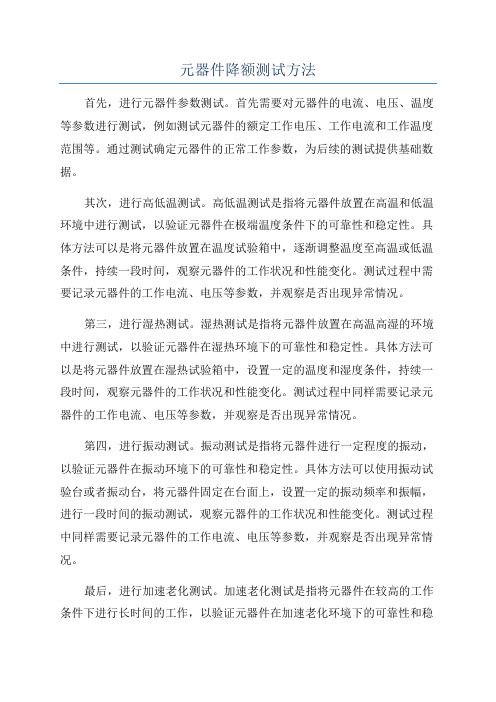 元器件降额测试方法

首先，进行元器件参数测试。首先需要对元器件的电流、电压、温度等参数进行测试，例如测试元器件的额定工作电压、工作电流和工作温度范围等。通过测试确定元器件的正常工作参数，为后续的测试提供基础数据。

其次，进行高低温测试。高低温测试是指将元器件放置在高温和低温环境中进行测试，以验证元器件在极端温度条件下的可靠性和稳定性。具体方法可以是将元器件放置在温度试验箱中，逐渐调整温度至高温或低温条件，持续一段时间，观察元器件的工作状况和性能变化。测试过程中需要记录元器件的工作电流、电压等参数，并观察是否出现异常情况。

第三，进行湿热测试。湿热测试是指将元器件放置在高温高湿的环境中进行测试，以验证元器件在湿热环境下的可靠性和稳定性。具体方法可以是将元器件放置在湿热试验箱中，设置一定的温度和湿度条件，持续一段时间，观察元器件的工作状况和性能变化。测试过程中同样需要记录元器件的工作电流、电压等参数，并观察是否出现异常情况。

第四，进行振动测试。振动测试是指将元器件进行一定程度的振动，以验证元器件在振动环境下的可靠性和稳定性。具体方法可以使用振动试验台或者振动台，将元器件固定在台面上，设置一定的振动频率和振幅，进行一段时间的振动测试，观察元器件的工作状况和性能变化。测试过程中同样需要记录元器件的工作电流、电压等参数，并观察是否出现异常情况。

最后，进行加速老化测试。加速老化测试是指将元器件在较高的工作条件下进行长时间的工作，以验证元器件在加速老化环境下的可靠性和稳